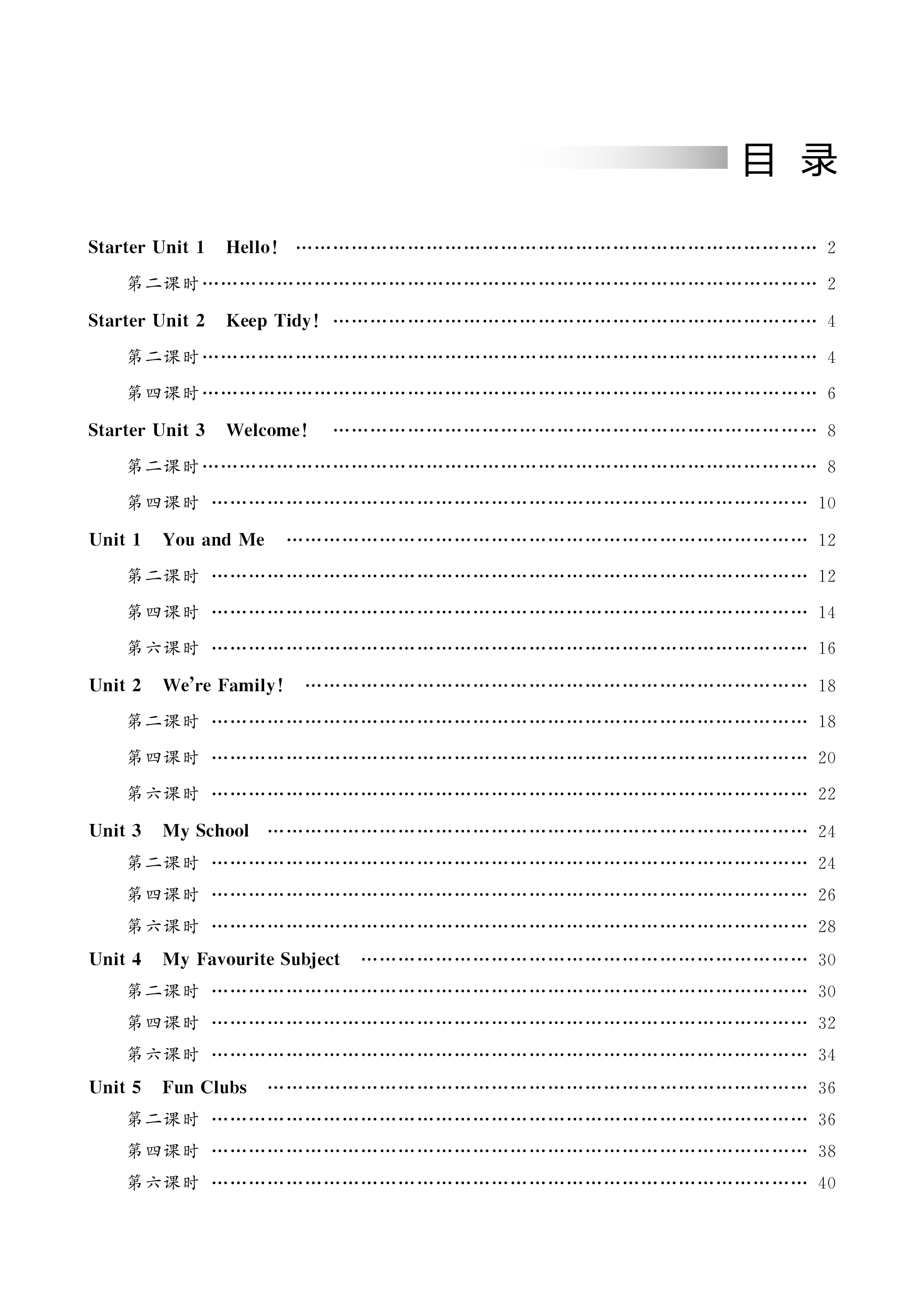 目 录

Starter Unit 1 Hello! …… 2

第二课时 …… 2

Starter Unit 2 Keep Tidy! …… 4

第二课时 …… 4

第四课时 …… 6

Starter Unit 3 Welcome! …… 8

第二课时 …… 8

第四课时 …… 10

Unit 1 You and Me …… 12

第二课时 …… 12

第四课时 …… 14

第六课时 …… 16

Unit 2 We're Family! …… 18

第二课时 …… 18

第四课时 …… 20

第六课时 …… 22

Unit 3 My School …… 24

第二课时 …… 24

第四课时 …… 26

第六课时 …… 28

Unit 4 My Favourite Subject …… 30

第二课时 …… 30

第四课时 …… 32

第六课时 …… 34

Unit 5 Fun Clubs …… 36

第二课时 …… 36

第四课时 …… 38

第六课时 …… 40